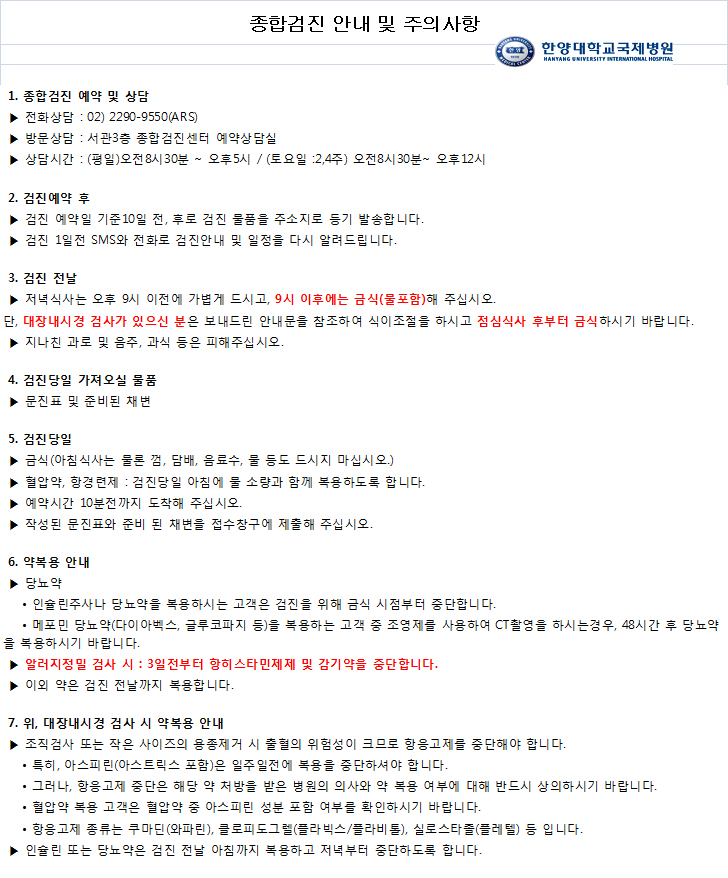 종합검진 안내 및 주의사항

한양대학교국제병원
HANYANG UNIVERSITY INTERNATIONAL HOSPITAL

1. 종합검진 예약 및 상담
▶ 전화상담 : 02) 2290-9550(ARS)
▶ 방문상담 : 서관3층 종합검진센터 예약상담실
▶ 상담시간 : (평일)오전8시30분 ~ 오후5시 / (토요일 :2,4주) 오전8시30분~ 오후12시

2. 검진예약 후
▶ 검진 예약일 기준10일 전, 후로 검진 물품을 주소지로 등기 발송합니다.
▶ 검진 1일전 SMS와 전화로 검진안내 및 일정을 다시 알려드립니다.

3. 검진 전날
▶ 저녁식사는 오후 9시 이전에 가볍게 드시고, 9시 이후에는 금식(물포함)해 주십시오.
단, 대장내시경 검사가 있으신 분은 보내드린 안내문을 참조하여 식이조절을 하시고 점심식사 후부터 금식하시기 바랍니다.
▶ 지나친 과로 및 음주, 과식 등은 피해주십시오.

4. 검진당일 가져오실 물품
▶ 문진표 및 준비된 채변

5. 검진당일
▶ 금식(아침식사는 물론 껌, 담배, 음료수, 물 등도 드시지 마십시오.)
▶ 혈압약, 항경련제 : 검진당일 아침에 물 소량과 함께 복용하도록 합니다.
▶ 예약시간 10분전까지 도착해 주십시오.
▶ 작성된 문진표와 준비 된 채변을 접수창구에 제출해 주십시오.

6. 약복용 안내
▶ 당뇨약
• 인슐린주사나 당뇨약을 복용하시는 고객은 검진을 위해 금식 시점부터 중단합니다.
• 메포민 당뇨약(다이아벡스, 글루코파지 등)을 복용하는 고객 중 조영제를 사용하여 CT촬영을 하시는경우, 48시간 후 당뇨약을 복용하시기 바랍니다.
▶ 알러지정밀 검사 시 : 3일전부터 항히스타민제제 및 감기약을 중단합니다.
▶ 이외 약은 검진 전날까지 복용합니다.

7. 위, 대장내시경 검사 시 약복용 안내
▶ 조직검사 또는 작은 사이즈의 용종제거 시 출혈의 위험성이 크므로 항응고제를 중단해야 합니다.
• 특히, 아스피린(아스트릭스 포함)은 일주일전에 복용을 중단하셔야 합니다.
• 그러나, 항응고제 중단은 해당 약 처방을 받은 병원의 의사와 약 복용 여부에 대해 반드시 상의하시기 바랍니다.
• 혈압약 복용 고객은 혈압약 중 아스피린 성분 포함 여부를 확인하시기 바랍니다.
• 항응고제 종류는 쿠마딘(와파린), 클로피도그렐(플라빅스/플라비톨), 실로스타졸(플레탈) 등 입니다.
▶ 인슐린 또는 당뇨약은 검진 전날 아침까지 복용하고 저녁부터 중단하도록 합니다.